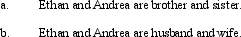 a. Ethan and Andrea are brother and sister.

b. Ethan and Andrea are husband and wife.